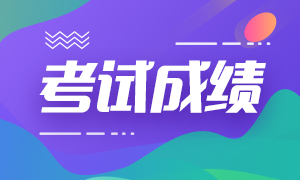 考试成绩